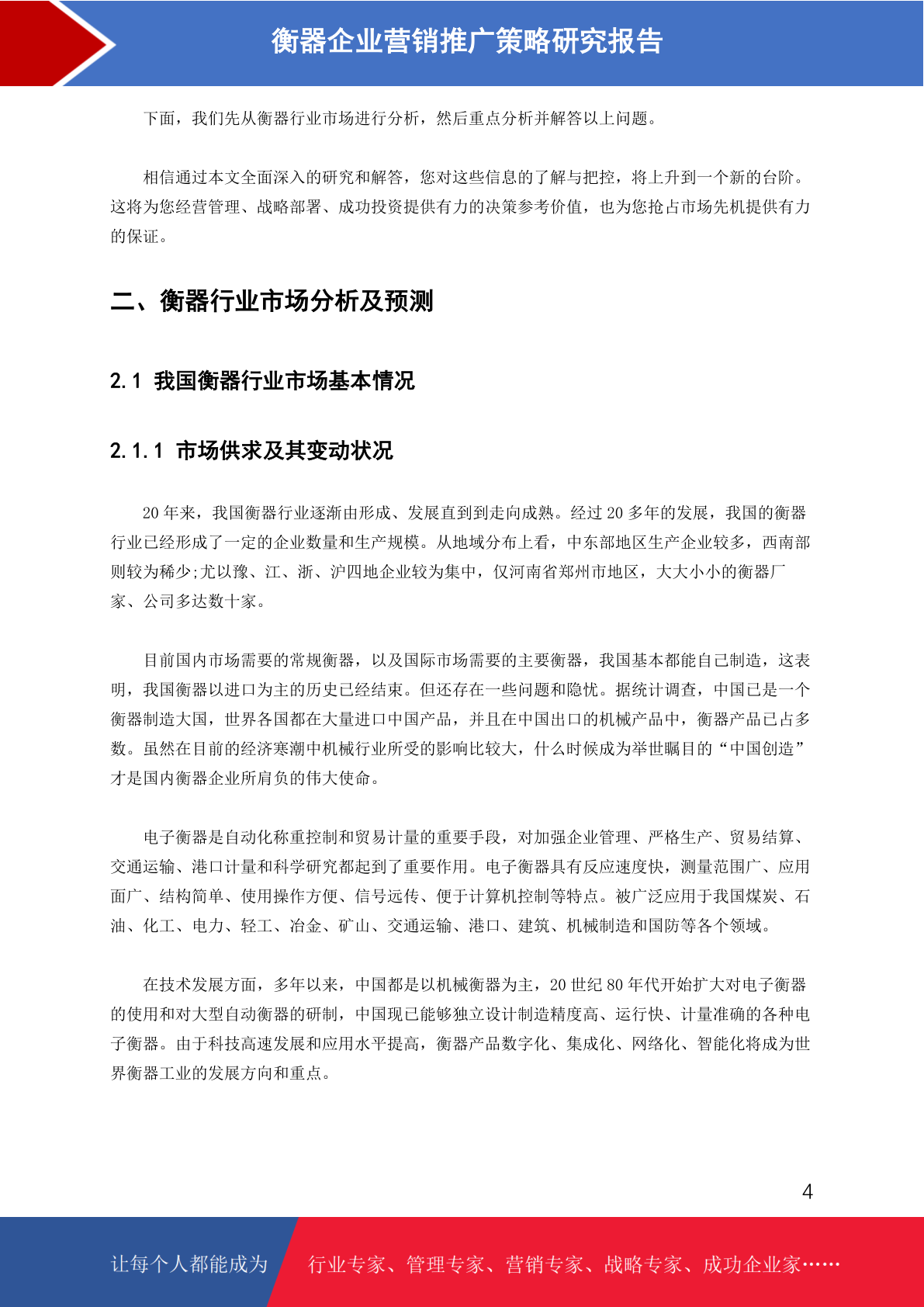 衡器企业营销推广策略研究报告

下面，我们先从衡器行业市场进行分析，然后重点分析并解答以上问题。

相信通过本文全面深入的研究和解答，您对这些信息的了解与把控，将上升到一个新的台阶。这将为您经营管理、战略部署、成功投资提供有力的决策参考价值，也为您抢占市场先机提供有力的保证。

二、衡器行业市场分析及预测

2.1 我国衡器行业市场基本情况

2.1.1 市场供求及其变动状况

20 年来，我国衡器行业逐渐由形成、发展直到到走向成熟。经过 20 多年的发展，我国的衡器行业已经形成了一定的企业数量和生产规模。从地域分布上看，中东部地区生产企业较多，西南部则较为稀少;尤以豫、江、浙、沪四地企业较为集中，仅河南省郑州市地区，大大小小的衡器厂家、公司多达数十家。

目前国内市场需要的常规衡器，以及国际市场需要的主要衡器，我国基本都能自己制造，这表明，我国衡器以进口为主的历史已经结束。但还存在一些问题和隐忧。据统计调查，中国已是一个衡器制造大国，世界各国都在大量进口中国产品，并且在中国出口的机械产品中，衡器产品已占多数。虽然在目前的经济寒潮中机械行业所受的影响比较大，什么时候成为举世瞩目的“中国创造”才是国内衡器企业所肩负的伟大使命。

电子衡器是自动化称重控制和贸易计量的重要手段，对加强企业管理、严格生产、贸易结算、交通运输、港口计量和科学研究都起到了重要作用。电子衡器具有反应速度快，测量范围广、应用面广、结构简单、使用操作方便、信号远传、便于计算机控制等特点。被广泛应用于我国煤炭、石油、化工、电力、轻工、冶金、矿山、交通运输、港口、建筑、机械制造和国防等各个领域。

在技术发展方面，多年以来，中国都是以机械衡器为主，20 世纪 80 年代开始扩大对电子衡器的使用和对大型自动衡器的研制，中国现已能够独立设计制造精度高、运行快、计量准确的各种电子衡器。由于科技高速发展和应用水平提高，衡器产品数字化、集成化、网络化、智能化将成为世界衡器工业的发展方向和重点。

4

让每个人都能成为 行业专家、管理专家、营销专家、战略专家、成功企业家……